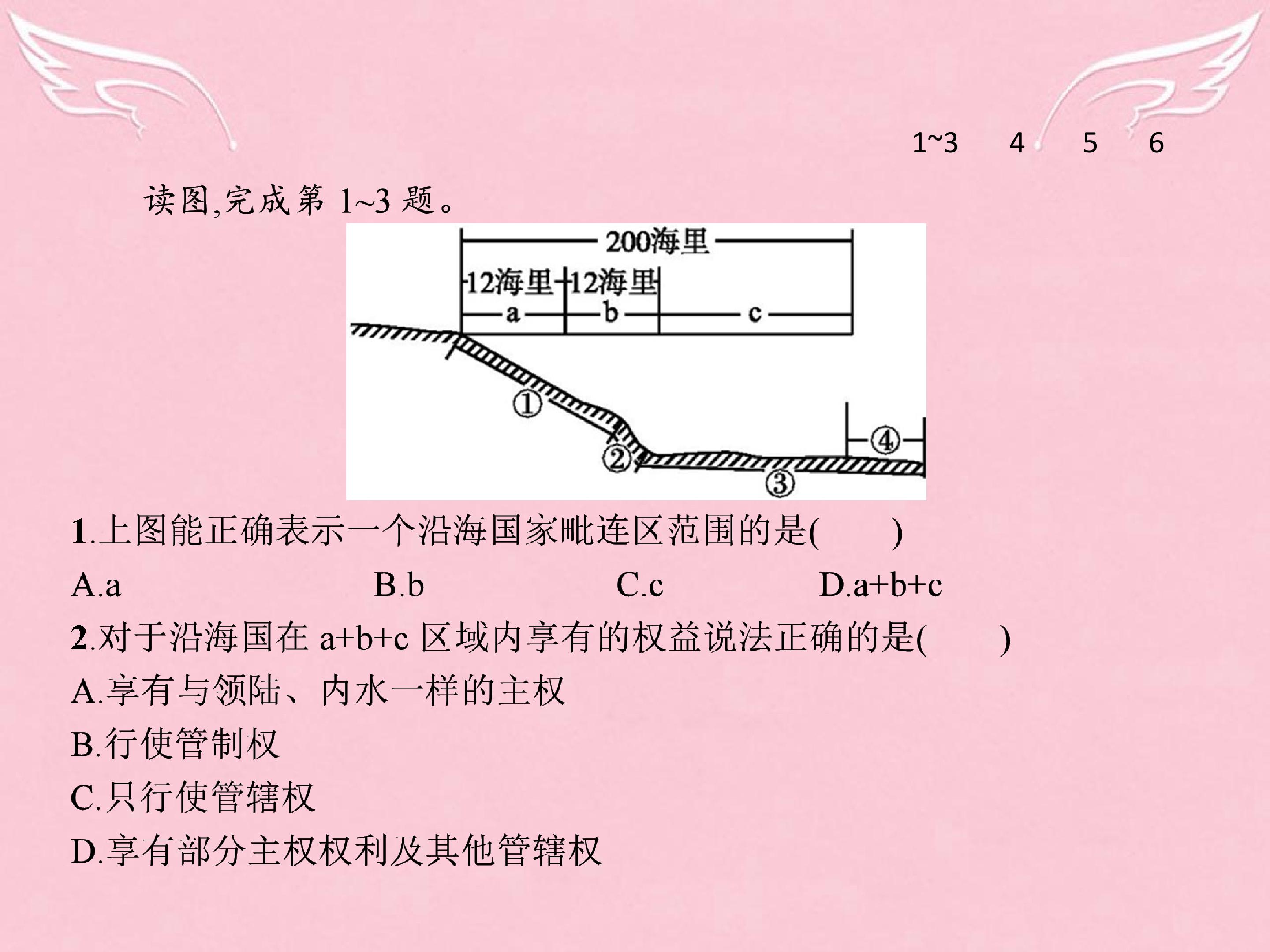 1~3 4 5 6

读图,完成第1~3题。

200海里
12海里
12海里
a
b
c
①
②
③
④

1.上图能正确表示一个沿海国家毗连区范围的是(  )

A.a B.b C.c D.a+b+c

2.对于沿海国在a+b+c区域内享有的权益说法正确的是(  )

A.享有与领陆、内水一样的主权

B.行使管制权

C.只行使管辖权

D.享有部分主权权利及其他管辖权